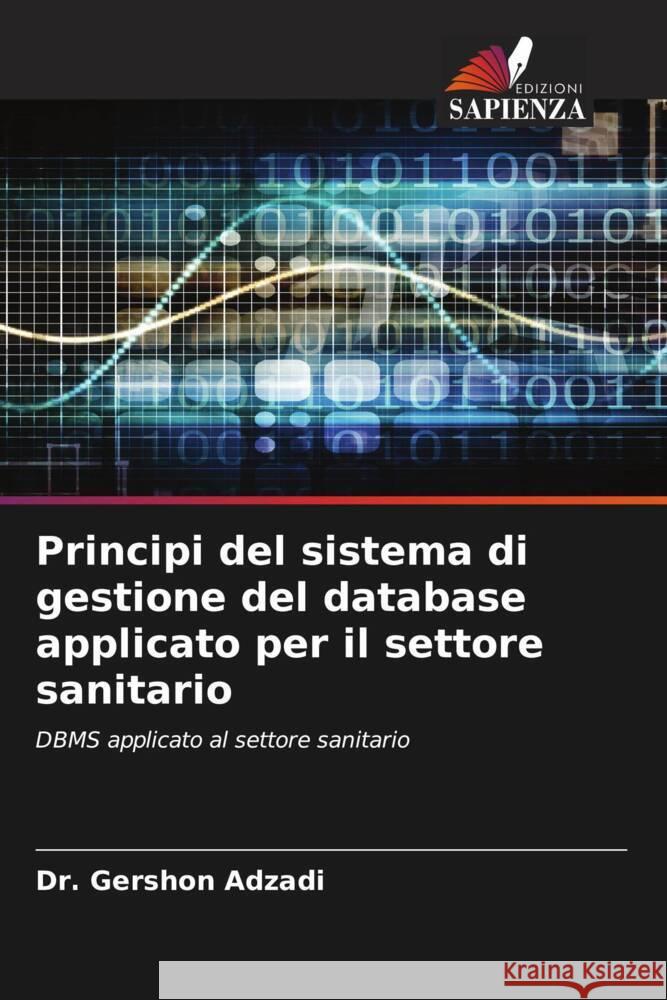 EDIZIONI
SAPIENZA

Principi del sistema di gestione del database applicato per il settore sanitario

DBMS applicato al settore sanitario

Dr. Gershon Adzadi